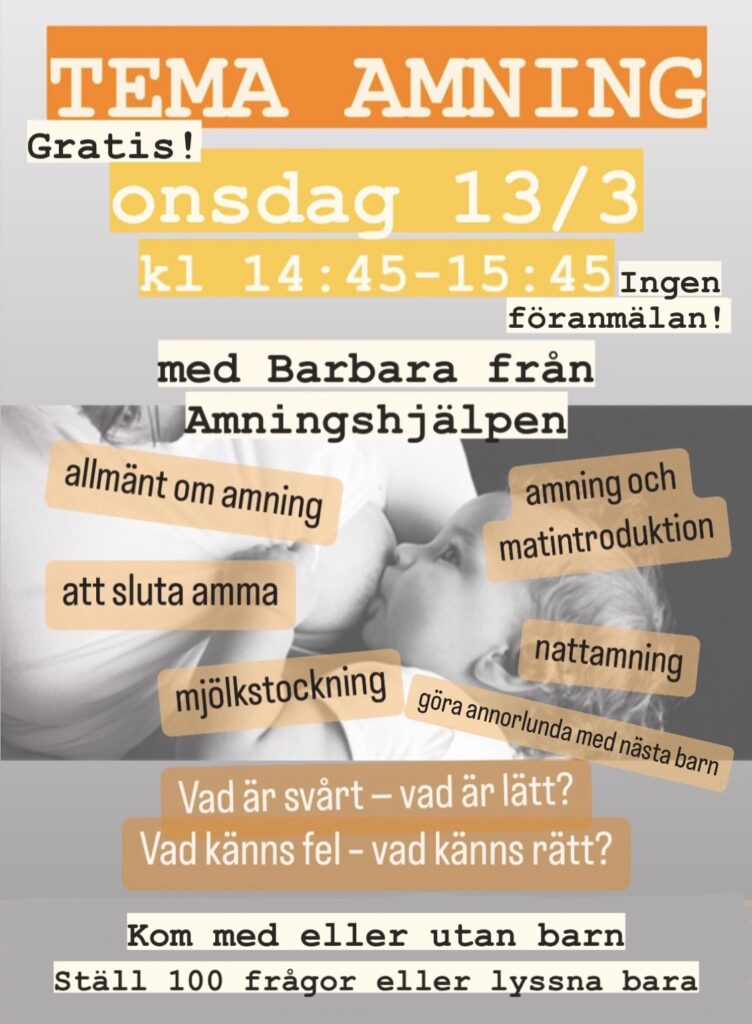 TEMA AMNING

Gratis!

onsdag 13/3

kl 14:45-15:45

Ingen föranmälan!

med Barbara från Amningshjälpen

allmänt om amning

amning och matintroduktion

att sluta amma

nattamning

mjölkstockning

göra annorlunda med nästa barn

Vad är svårt – vad är lätt?

Vad känns fel - vad känns rätt?

Kom med eller utan barn

Ställ 100 frågor eller lyssna bara